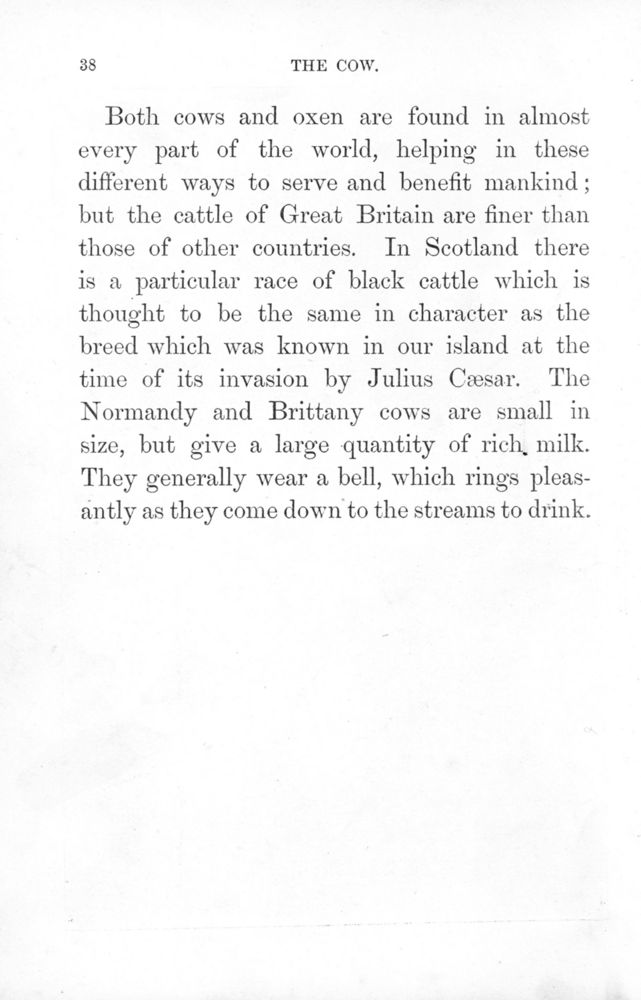 38 THE COW.

Both cows and oxen are found in almost every part of the world, helping in these different ways to serve and benefit mankind; but the cattle of Great Britain are finer than those of other countries. In Scotland there is a particular race of black cattle which is thought to be the same in character as the breed which was known in our island at the time of its invasion by Julius Cæsar. The Normandy and Brittany cows are small in size, but give a large quantity of rich milk. They generally wear a bell, which rings pleasantly as they come down to the streams to drink.